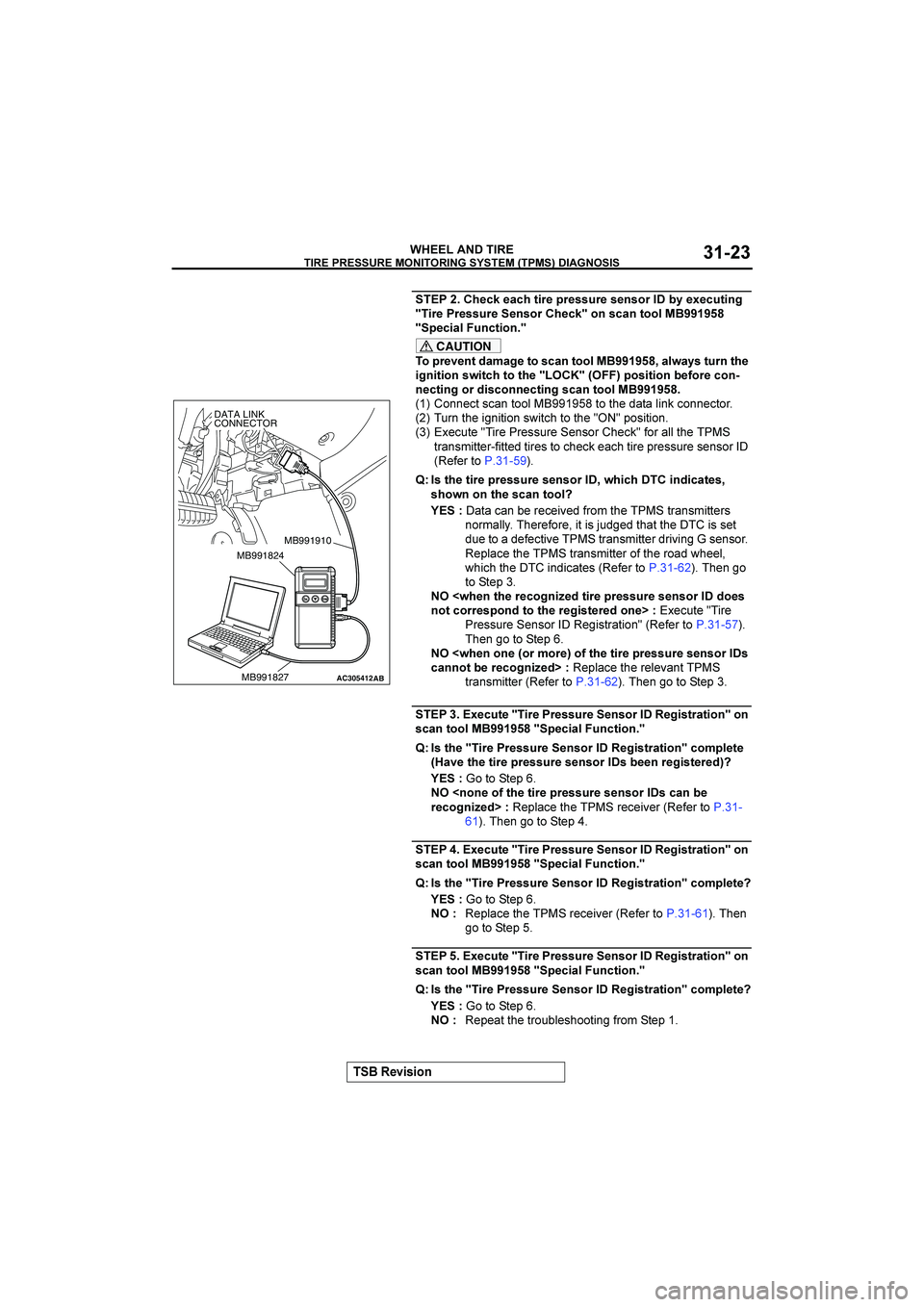 WHEEL AND TIRE
TIRE PRESSURE MONITORING SYSTEM (TPMS) DIAGNOSIS
31-23

DATA LINK CONNECTOR
MB991910
MB991824
MB991827
AC305412AB

STEP 2. Check each tire pressure sensor ID by executing "Tire Pressure Sensor Check" on scan tool MB991958 "Special Function."

CAUTION
To prevent damage to scan tool MB991958, always turn the ignition switch to the "LOCK" (OFF) position before connecting or disconnecting scan tool MB991958.
(1) Connect scan tool MB991958 to the data link connector.
(2) Turn the ignition switch to the "ON" position.
(3) Execute "Tire Pressure Sensor Check" for all the TPMS transmitter-fitted tires to check each tire pressure sensor ID (Refer to P.31-59).

Q: Is the tire pressure sensor ID, which DTC indicates, shown on the scan tool?
YES : Data can be received from the TPMS transmitters normally. Therefore, it is judged that the DTC is set due to a defective TPMS transmitter driving G sensor. Replace the TPMS transmitter of the road wheel, which the DTC indicates (Refer to P.31-62). Then go to Step 3.
NO <when the recognized tire pressure sensor ID does not correspond to the registered one> : Execute "Tire Pressure Sensor ID Registration" (Refer to P.31-57). Then go to Step 6.
NO <when one (or more) of the tire pressure sensor IDs cannot be recognized> : Replace the relevant TPMS transmitter (Refer to P.31-62). Then go to Step 3.

STEP 3. Execute "Tire Pressure Sensor ID Registration" on scan tool MB991958 "Special Function."

Q: Is the "Tire Pressure Sensor ID Registration" complete (Have the tire pressure sensor IDs been registered)?
YES : Go to Step 6.
NO <none of the tire pressure sensor IDs can be recognized> : Replace the TPMS receiver (Refer to P.31-61). Then go to Step 4.

STEP 4. Execute "Tire Pressure Sensor ID Registration" on scan tool MB991958 "Special Function."

Q: Is the "Tire Pressure Sensor ID Registration" complete?
YES : Go to Step 6.
NO : Replace the TPMS receiver (Refer to P.31-61). Then go to Step 5.

STEP 5. Execute "Tire Pressure Sensor ID Registration" on scan tool MB991958 "Special Function."

Q: Is the "Tire Pressure Sensor ID Registration" complete?
YES : Go to Step 6.
NO : Repeat the troubleshooting from Step 1.

TSB Revision

carmanualsonline.info